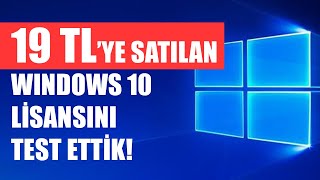 19 TL'YE SATILAN
WINDOWS 10
LİSANSINI
TEST ETTİK!